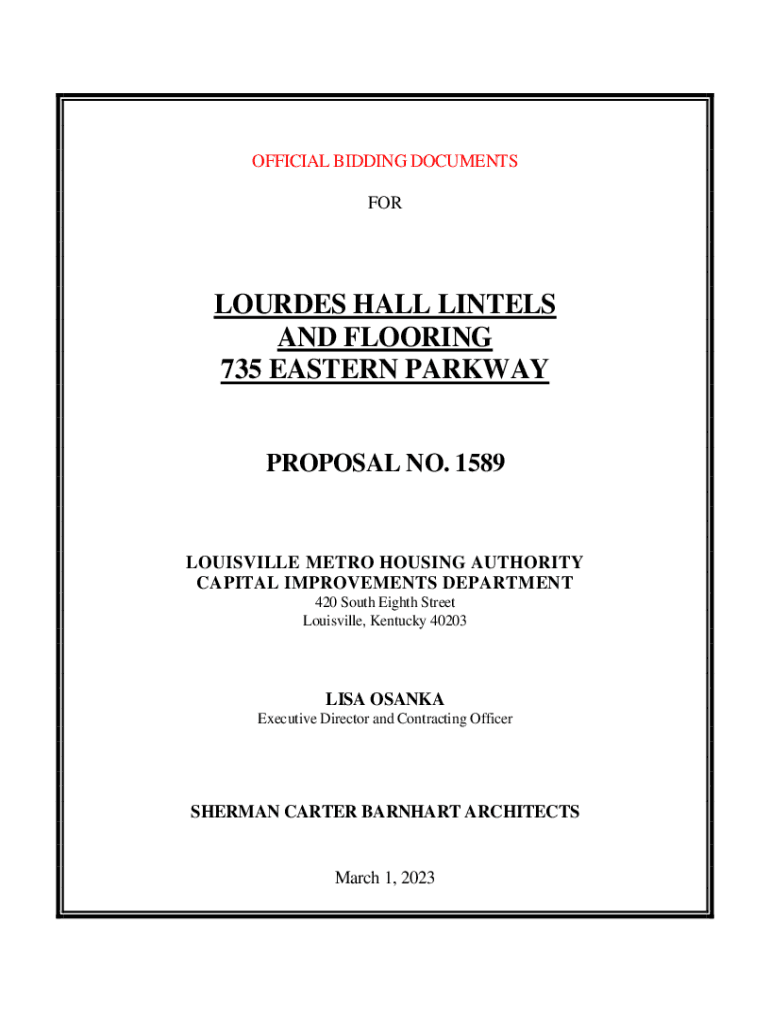 OFFICIAL BIDDING DOCUMENTS

FOR

LOURDES HALL LINTELS
AND FLOORING
735 EASTERN PARKWAY

PROPOSAL NO. 1589

LOUISVILLE METRO HOUSING AUTHORITY
CAPITAL IMPROVEMENTS DEPARTMENT
420 South Eighth Street
Louisville, Kentucky 40203

LISA OSANKA
Executive Director and Contracting Officer

SHERMAN CARTER BARNHART ARCHITECTS

March 1, 2023